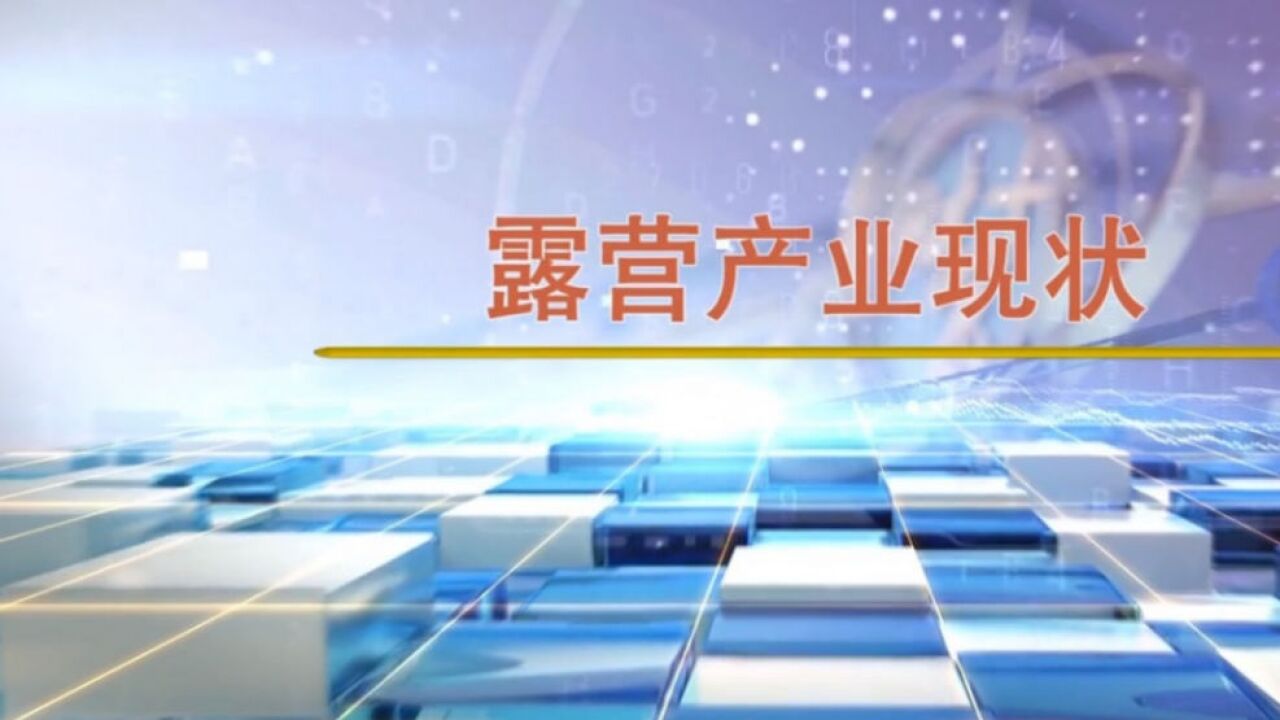 露营产业现状